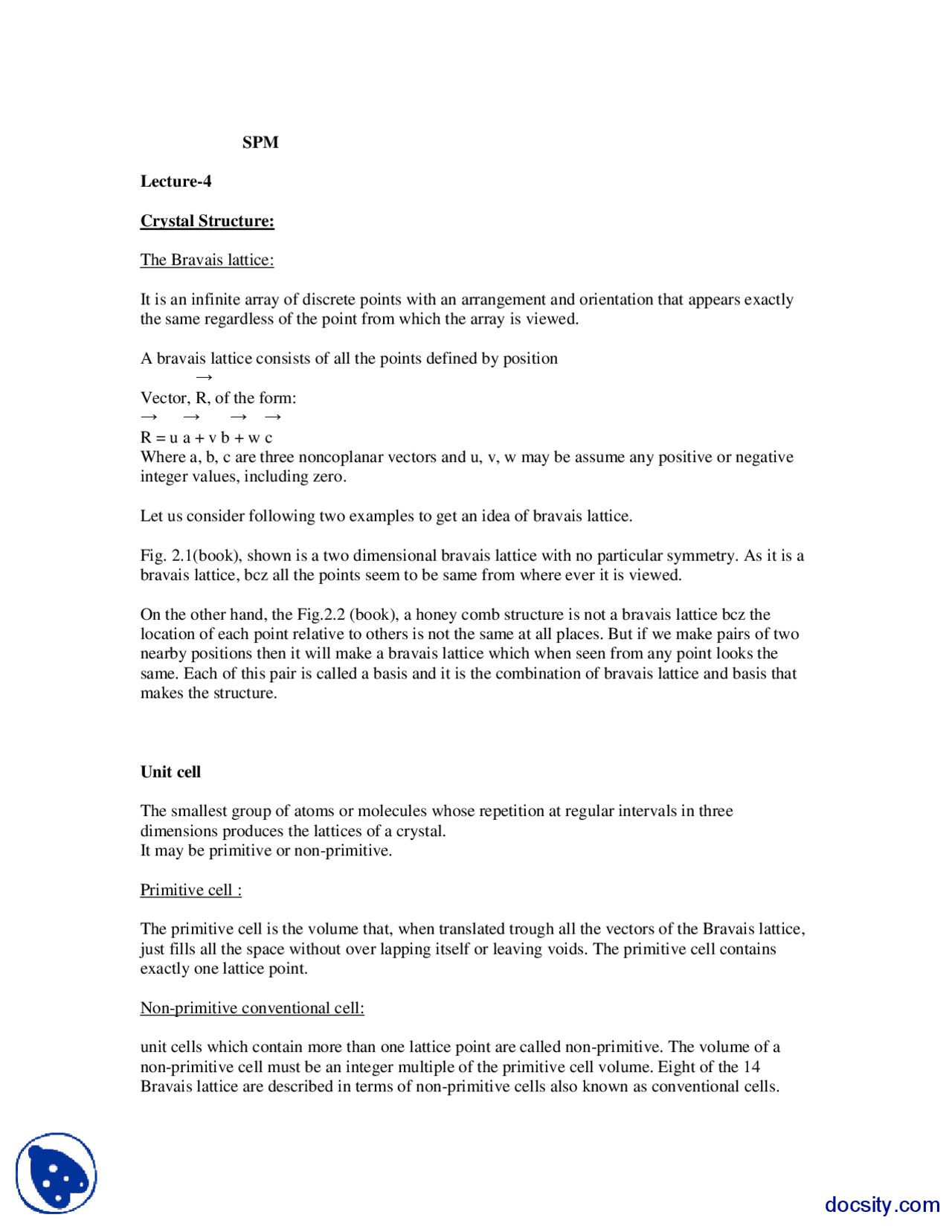 SPM

Lecture-4

Crystal Structure:

The Bravais lattice:

It is an infinite array of discrete points with an arrangement and orientation that appears exactly the same regardless of the point from which the array is viewed.

A bravais lattice consists of all the points defined by position

Vector, $\vec{R}$, of the form:

$\vec{R} = u\,\vec{a} + v\,\vec{b} + w\,\vec{c}$

Where a, b, c are three noncoplanar vectors and u, v, w may be assume any positive or negative integer values, including zero.

Let us consider following two examples to get an idea of bravais lattice.

Fig. 2.1(book), shown is a two dimensional bravais lattice with no particular symmetry. As it is a bravais lattice, bcz all the points seem to be same from where ever it is viewed.

On the other hand, the Fig.2.2 (book), a honey comb structure is not a bravais lattice bcz the location of each point relative to others is not the same at all places. But if we make pairs of two nearby positions then it will make a bravais lattice which when seen from any point looks the same. Each of this pair is called a basis and it is the combination of bravais lattice and basis that makes the structure.

Unit cell

The smallest group of atoms or molecules whose repetition at regular intervals in three dimensions produces the lattices of a crystal.
It may be primitive or non-primitive.

Primitive cell :

The primitive cell is the volume that, when translated trough all the vectors of the Bravais lattice, just fills all the space without over lapping itself or leaving voids. The primitive cell contains exactly one lattice point.

Non-primitive conventional cell:

unit cells which contain more than one lattice point are called non-primitive. The volume of a non-primitive cell must be an integer multiple of the primitive cell volume. Eight of the 14 Bravais lattice are described in terms of non-primitive cells also known as conventional cells.

docsity.com